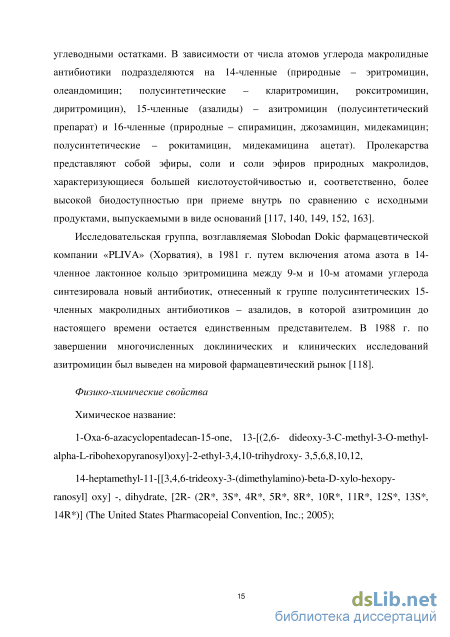 углеводными остатками. В зависимости от числа атомов углерода макролидные антибиотики подразделяются на 14-членные (природные – эритромицин, олеандомицин; полусинтетические – кларитромицин, рокситромицин, диритромицин), 15-членные (азалиды) – азитромицин (полусинтетический препарат) и 16-членные (природные – спирамицин, джозамицин, мидекамицин; полусинтетические – рокитамицин, мидекамицина ацетат). Пролекарства представляют собой эфиры, соли и соли эфиров природных макролидов, характеризующиеся большей кислотоустойчивостью и, соответственно, более высокой биодоступностью при приеме внутрь по сравнению с исходными продуктами, выпускаемыми в виде оснований [117, 140, 149, 152, 163].

Исследовательская группа, возглавляемая Slobodan Dokic фармацевтической компании «PLIVA» (Хорватия), в 1981 г. путем включения атома азота в 14-членное лактонное кольцо эритромицина между 9-м и 10-м атомами углерода синтезировала новый антибиотик, отнесенный к группе полусинтетических 15-членных макролидных антибиотиков – азалидов, в которой азитромицин до настоящего времени остается единственным представителем. В 1988 г. по завершении многочисленных доклинических и клинических исследований азитромицин был выведен на мировой фармацевтический рынок [118].

Физико-химические свойства

Химическое название:

1-Oxa-6-azacyclopentadecan-15-one, 13-[(2,6- dideoxy-3-C-methyl-3-O-methyl-alpha-L-ribohexopyranosyl)oxy]-2-ethyl-3,4,10-trihydroxy- 3,5,6,8,10,12,

14-heptamethyl-11-[[3,4,6-trideoxy-3-(dimethylamino)-beta-D-xylo-hexopyranosyl] oxy] -, dihydrate, [2R- (2R*, 3S*, 4R*, 5R*, 8R*, 10R*, 11R*, 12S*, 13S*, 14R*)] (The United States Pharmacopeial Convention, Inc.; 2005);

15

dsLib.net
библиотека диссертаций